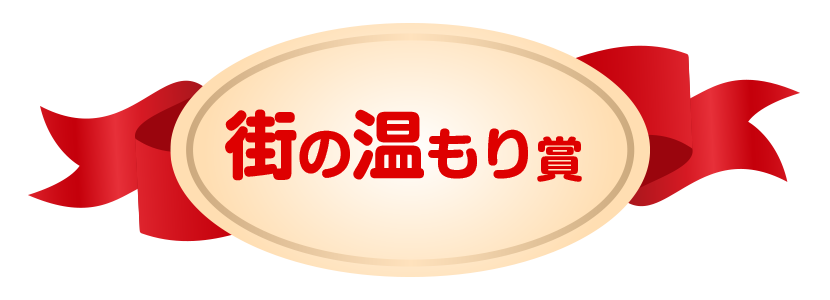 街の温もり賞